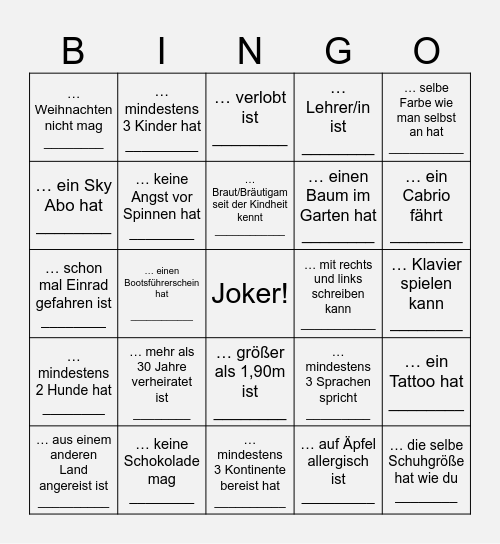 | B | I | N | G | O |
|---|---|---|---|---|
| … Weihnachten nicht mag ________ | … mindestens 3 Kinder hat ________ | … verlobt ist ________ | … Lehrer/in ist ________ | … selbe Farbe wie man selbst an hat ________ |
| … ein Sky Abo hat ________ | … keine Angst vor Spinnen hat ________ | … Braut/Bräutigam seit der Kindheit kennt ________ | … einen Baum im Garten hat ________ | … ein Cabrio fährt ________ |
| … schon mal Einrad gefahren ist ________ | … einen Bootsführerschein hat ________ | Joker! | … mit rechts und links schreiben kann ________ | … Klavier spielen kann ________ |
| … mindestens 2 Hunde hat ________ | … mehr als 30 Jahre verheiratet ist ________ | … größer als 1,90m ist ________ | … mindestens 3 Sprachen spricht ________ | … ein Tattoo hat ________ |
| … aus einem anderen Land angereist ist ________ | … keine Schokolade mag ________ | … mindestens 3 Kontinente bereist hat ________ | … auf Äpfel allergisch ist ________ | … die selbe Schuhgröße hat wie du ________ |